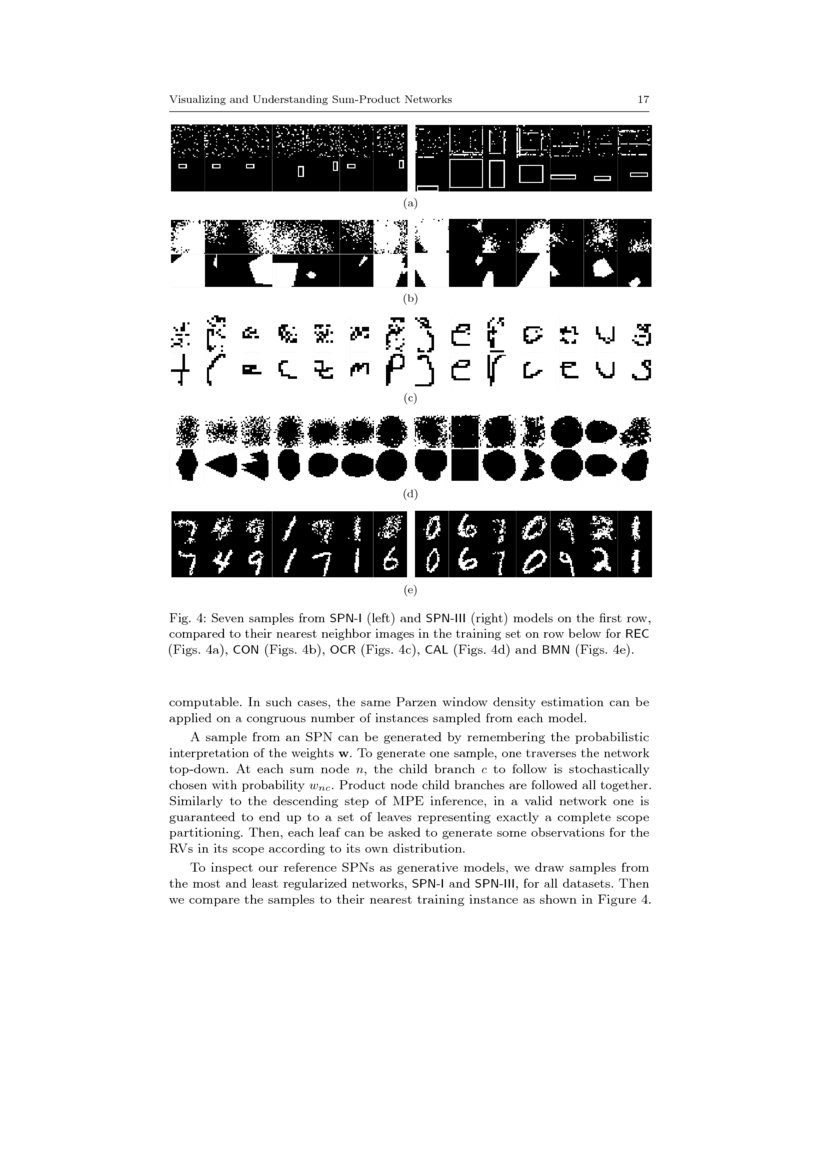 Visualizing and Understanding Sum-Product Networks 17

(a)

(b)

(c)

(d)

(e)

Fig. 4: Seven samples from SPN-I (left) and SPN-III (right) models on the first row, compared to their nearest neighbor images in the training set on row below for REC (Figs. 4a), CON (Figs. 4b), OCR (Figs. 4c), CAL (Figs. 4d) and BMN (Figs. 4e).

computable. In such cases, the same Parzen window density estimation can be applied on a congruous number of instances sampled from each model.

A sample from an SPN can be generated by remembering the probabilistic interpretation of the weights $\mathbf{w}$. To generate one sample, one traverses the network top-down. At each sum node $n$, the child branch $c$ to follow is stochastically chosen with probability $w_{nc}$. Product node child branches are followed all together. Similarly to the descending step of MPE inference, in a valid network one is guaranteed to end up to a set of leaves representing exactly a complete scope partitioning. Then, each leaf can be asked to generate some observations for the RVs in its scope according to its own distribution.

To inspect our reference SPNs as generative models, we draw samples from the most and least regularized networks, SPN-I and SPN-III, for all datasets. Then we compare the samples to their nearest training instance as shown in Figure 4.